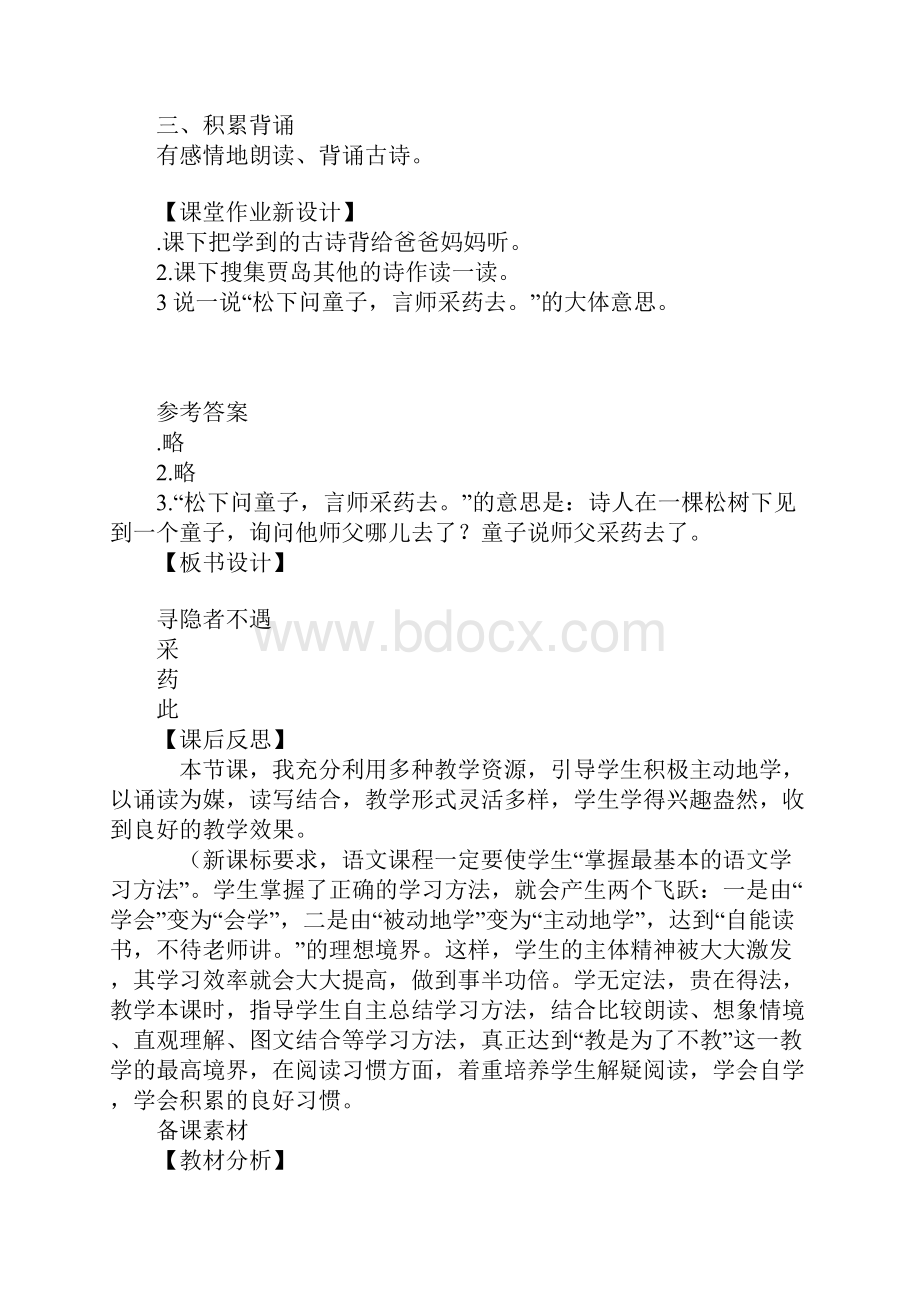 三、积累背诵
有感情地朗读、背诵古诗。

【课堂作业新设计】
.课下把学到的古诗背给爸爸妈妈听。
2.课下搜集贾岛其他的诗作读一读。
3 说一说“松下问童子，言师采药去。”的大体意思。

参考答案
.略
2.略
3.“松下问童子，言师采药去。”的意思是：诗人在一棵松树下见到一个童子，询问他师父哪儿去了？童子说师父采药去了。
【板书设计】

寻隐者不遇
采
药
此
【课后反思】
本节课，我充分利用多种教学资源，引导学生积极主动地学，以诵读为媒，读写结合，教学形式灵活多样，学生学得兴趣盎然，收到良好的教学效果。
（新课标要求，语文课程一定要使学生“掌握最基本的语文学习方法”。学生掌握了正确的学习方法，就会产生两个飞跃：一是由“学会”变为“会学”，二是由“被动地学”变为“主动地学”，达到“自能读书，不待老师讲。”的理想境界。这样，学生的主体精神被大大激发，其学习效率就会大大提高，做到事半功倍。学无定法，贵在得法，教学本课时，指导学生自主总结学习方法，结合比较朗读、想象情境、直观理解、图文结合等学习方法，真正达到“教是为了不教”这一教学的最高境界，在阅读习惯方面，着重培养学生解疑阅读，学会自学，学会积累的良好习惯。
备课素材
【教材分析】

www.bdocx.com